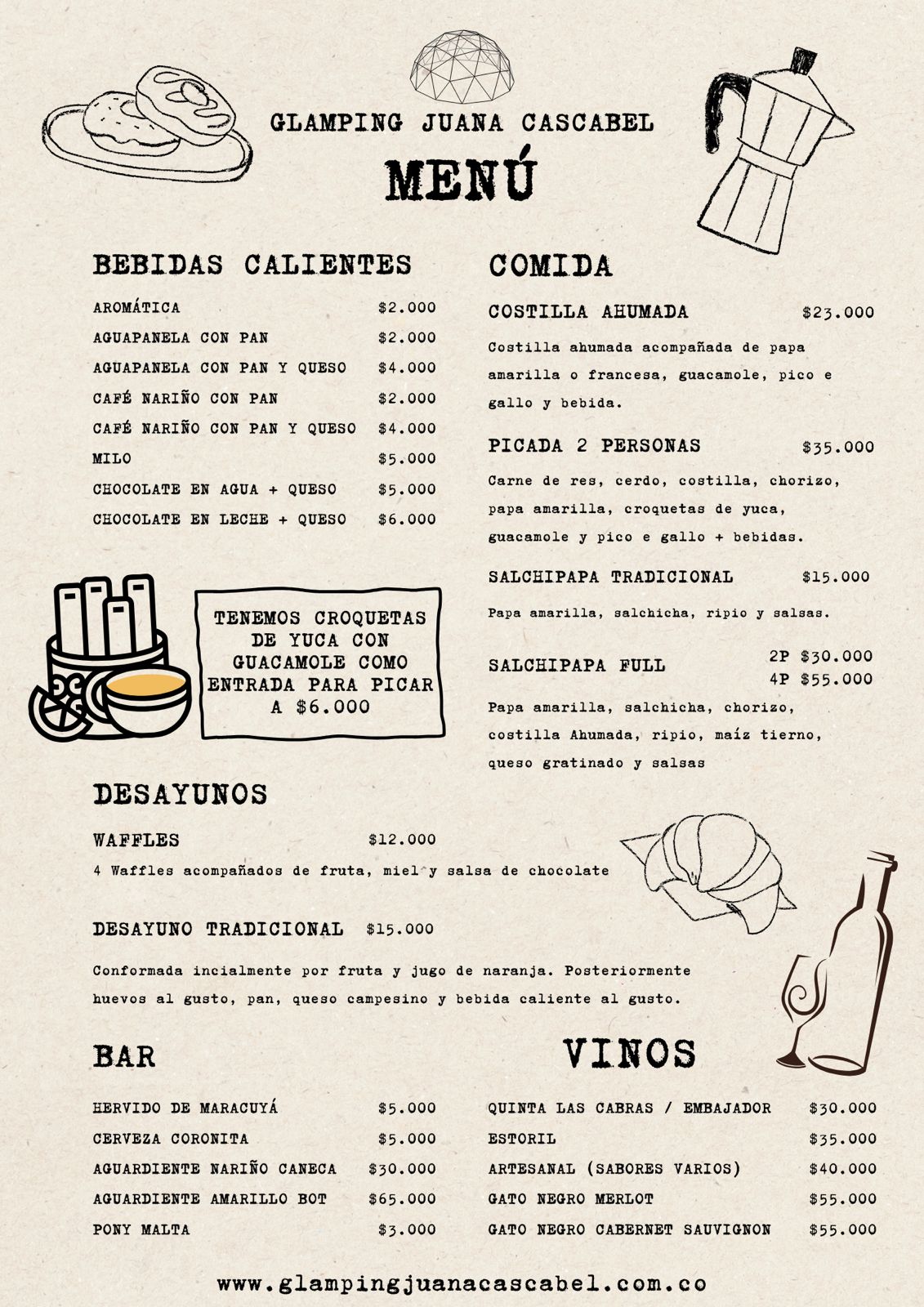 GLAMPING JUANA CASCABEL

MENÚ

BEBIDAS CALIENTES

AROMÁTICA $2.000
AGUAPANELA CON PAN $2.000
AGUAPANELA CON PAN Y QUESO $4.000
CAFÉ NARIÑO CON PAN $2.000
CAFÉ NARIÑO CON PAN Y QUESO $4.000
MILO $5.000
CHOCOLATE EN AGUA + QUESO $5.000
CHOCOLATE EN LECHE + QUESO $6.000

TENEMOS CROQUETAS DE YUCA CON GUACAMOLE COMO ENTRADA PARA PICAR A $6.000

COMIDA

COSTILLA AHUMADA $23.000

Costilla ahumada acompañada de papa amarilla o francesa, guacamole, pico e gallo y bebida.

PICADA 2 PERSONAS $35.000

Carne de res, cerdo, costilla, chorizo, papa amarilla, croquetas de yuca, guacamole y pico e gallo + bebidas.

SALCHIPAPA TRADICIONAL $15.000

Papa amarilla, salchicha, ripio y salsas.

SALCHIPAPA FULL 2P $30.000
4P $55.000

Papa amarilla, salchicha, chorizo, costilla Ahumada, ripio, maíz tierno, queso gratinado y salsas

DESAYUNOS

WAFFLES $12.000

4 Waffles acompañados de fruta, miel y salsa de chocolate

DESAYUNO TRADICIONAL $15.000

Conformada incialmente por fruta y jugo de naranja. Posteriormente huevos al gusto, pan, queso campesino y bebida caliente al gusto.

BAR

HERVIDO DE MARACUYÁ $5.000
CERVEZA CORONITA $5.000
AGUARDIENTE NARIÑO CANECA $30.000
AGUARDIENTE AMARILLO BOT $65.000
PONY MALTA $3.000

VINOS

QUINTA LAS CABRAS / EMBAJADOR $30.000
ESTORIL $35.000
ARTESANAL (SABORES VARIOS) $40.000
GATO NEGRO MERLOT $55.000
GATO NEGRO CABERNET SAUVIGNON $55.000

www.glampingjuanacascabel.com.co